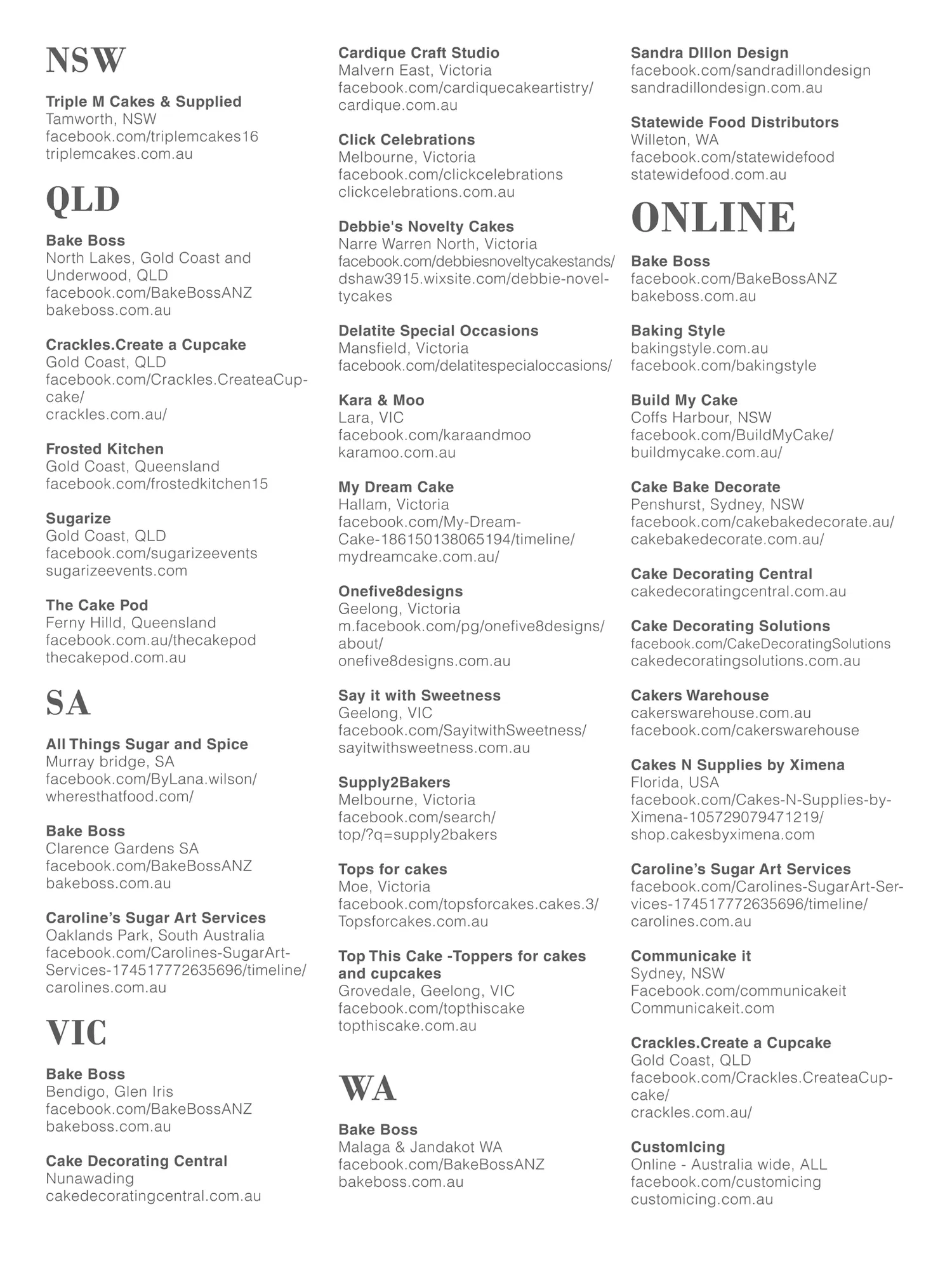 NSW

Triple M Cakes & Supplied
Tamworth, NSW
facebook.com/triplemcakes16
triplemcakes.com.au

QLD

Bake Boss
North Lakes, Gold Coast and Underwood, QLD
facebook.com/BakeBossANZ
bakeboss.com.au

Crackles.Create a Cupcake
Gold Coast, QLD
facebook.com/Crackles.CreateaCupcake/
crackles.com.au/

Frosted Kitchen
Gold Coast, Queensland
facebook.com/frostedkitchen15

Sugarize
Gold Coast, QLD
facebook.com/sugarizeevents
sugarizeevents.com

The Cake Pod
Ferny Hilld, Queensland
facebook.com.au/thecakepod
thecakepod.com.au

SA

All Things Sugar and Spice
Murray bridge, SA
facebook.com/ByLana.wilson/
wheresthatfood.com/

Bake Boss
Clarence Gardens SA
facebook.com/BakeBossANZ
bakeboss.com.au

Caroline's Sugar Art Services
Oaklands Park, South Australia
facebook.com/Carolines-SugarArt-Services-174517772635696/timeline/
carolines.com.au

VIC

Bake Boss
Bendigo, Glen Iris
facebook.com/BakeBossANZ
bakeboss.com.au

Cake Decorating Central
Nunawading
cakedecoratingcentral.com.au

Cardique Craft Studio
Malvern East, Victoria
facebook.com/cardiquecakeartistry/
cardique.com.au

Click Celebrations
Melbourne, Victoria
facebook.com/clickcelebrations
clickcelebrations.com.au

Debbie's Novelty Cakes
Narre Warren North, Victoria
facebook.com/debbiesnoveltycakestands/
dshaw3915.wixsite.com/debbie-noveltycakes

Delatite Special Occasions
Mansfield, Victoria
facebook.com/delatitespecialoccasions/

Kara & Moo
Lara, VIC
facebook.com/karaandmoo
karamoo.com.au

My Dream Cake
Hallam, Victoria
facebook.com/My-Dream-Cake-186150138065194/timeline/
mydreamcake.com.au/

Onefive8designs
Geelong, Victoria
m.facebook.com/pg/onefive8designs/about/
onefive8designs.com.au

Say it with Sweetness
Geelong, VIC
facebook.com/SayitwithSweetness/
sayitwithsweetness.com.au

Supply2Bakers
Melbourne, Victoria
facebook.com/search/top/?q=supply2bakers

Tops for cakes
Moe, Victoria
facebook.com/topsforcakes.cakes.3/
Topsforcakes.com.au

Top This Cake -Toppers for cakes and cupcakes
Grovedale, Geelong, VIC
facebook.com/topthiscake
topthiscake.com.au

WA

Bake Boss
Malaga & Jandakot WA
facebook.com/BakeBossANZ
bakeboss.com.au

Sandra DIllon Design
facebook.com/sandradillondesign
sandradillondesign.com.au

Statewide Food Distributors
Willeton, WA
facebook.com/statewidefood
statewidefood.com.au

ONLINE

Bake Boss
facebook.com/BakeBossANZ
bakeboss.com.au

Baking Style
bakingstyle.com.au
facebook.com/bakingstyle

Build My Cake
Coffs Harbour, NSW
facebook.com/BuildMyCake/
buildmycake.com.au/

Cake Bake Decorate
Penshurst, Sydney, NSW
facebook.com/cakebakedecorate.au/
cakebakedecorate.com.au/

Cake Decorating Central
cakedecoratingcentral.com.au

Cake Decorating Solutions
facebook.com/CakeDecoratingSolutions
cakedecoratingsolutions.com.au

Cakers Warehouse
cakerswarehouse.com.au
facebook.com/cakerswarehouse

Cakes N Supplies by Ximena
Florida, USA
facebook.com/Cakes-N-Supplies-by-Ximena-105729079471219/
shop.cakesbyximena.com

Caroline's Sugar Art Services
facebook.com/Carolines-SugarArt-Services-174517772635696/timeline/
carolines.com.au

Communicake it
Sydney, NSW
Facebook.com/communicakeit
Communicakeit.com

Crackles.Create a Cupcake
Gold Coast, QLD
facebook.com/Crackles.CreateaCupcake/
crackles.com.au/

CustomIcing
Online - Australia wide, ALL
facebook.com/customicing
customicing.com.au